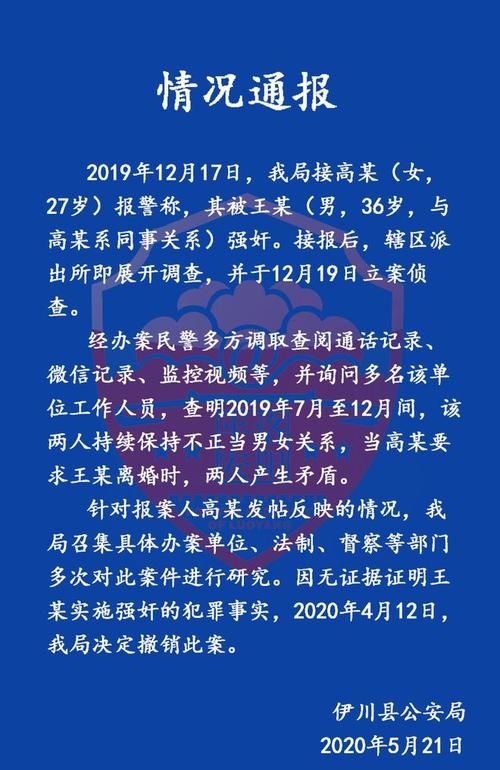 情况通报

2019年12月17日，我局接高某（女，27岁）报警称，其被王某（男，36岁，与高某系同事关系）强奸。接报后，辖区派出所即展开调查，并于12月19日立案侦查。

经办案民警多方调取查阅通话记录、微信记录、监控视频等，并询问多名该单位工作人员，查明2019年7月至12月间，该两人持续保持不正当男女关系，当高某要求王某离婚时，两人产生矛盾。

针对报案人高某发帖反映的情况，我局召集具体办案单位、法制、督察等部门多次对此案件进行研究。因无证据证明王某实施强奸的犯罪事实，2020年4月12日，我局决定撤销此案。

伊川县公安局
2020年5月21日